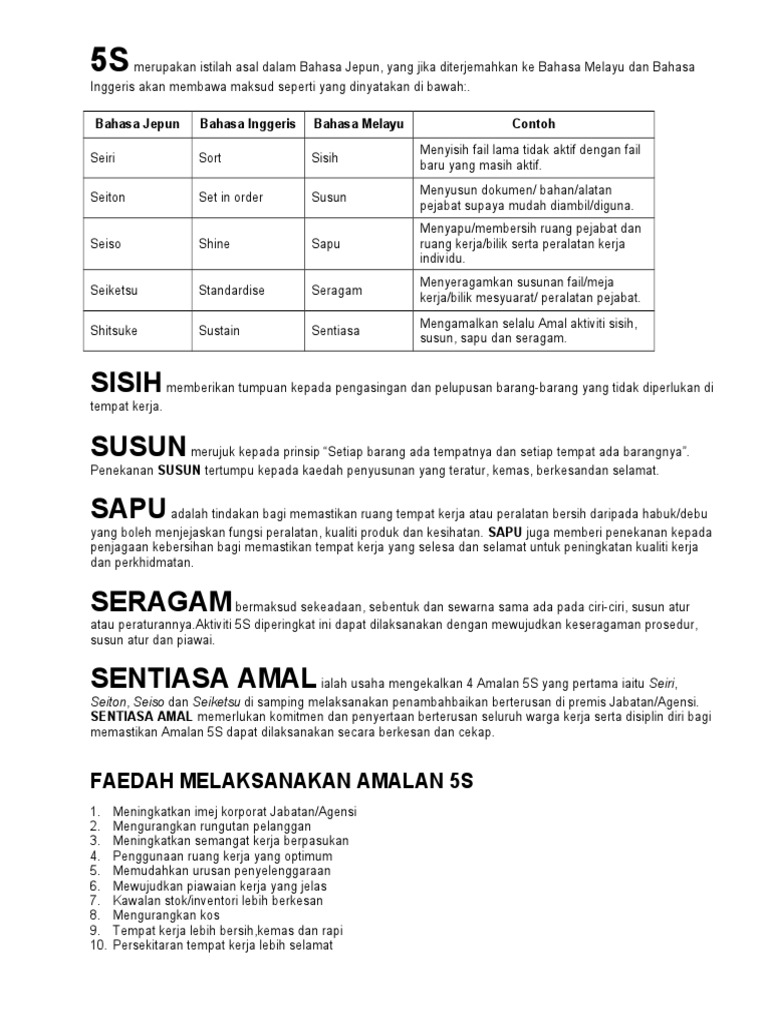 5S merupakan istilah asal dalam Bahasa Jepun, yang jika diterjemahkan ke Bahasa Melayu dan Bahasa Inggeris akan membawa maksud seperti yang dinyatakan di bawah:.

| Bahasa Jepun | Bahasa Inggeris | Bahasa Melayu | Contoh |
|---|---|---|---|
| Seiri | Sort | Sisih | Menyisih fail lama tidak aktif dengan fail baru yang masih aktif. |
| Seiton | Set in order | Susun | Menyusun dokumen/ bahan/alatan pejabat supaya mudah diambil/diguna. |
| Seiso | Shine | Sapu | Menyapu/membersih ruang pejabat dan ruang kerja/bilik serta peralatan kerja individu. |
| Seiketsu | Standardise | Seragam | Menyeragamkan susunan fail/meja kerja/bilik mesyuarat/ peralatan pejabat. |
| Shitsuke | Sustain | Sentiasa | Mengamalkan selalu Amal aktiviti sisih, susun, sapu dan seragam. |

SISIH memberikan tumpuan kepada pengasingan dan pelupusan barang-barang yang tidak diperlukan di tempat kerja.

SUSUN merujuk kepada prinsip "Setiap barang ada tempatnya dan setiap tempat ada barangnya". Penekanan SUSUN tertumpu kepada kaedah penyusunan yang teratur, kemas, berkesandan selamat.

SAPU adalah tindakan bagi memastikan ruang tempat kerja atau peralatan bersih daripada habuk/debu yang boleh menjejaskan fungsi peralatan, kualiti produk dan kesihatan. SAPU juga memberi penekanan kepada penjagaan kebersihan bagi memastikan tempat kerja yang selesa dan selamat untuk peningkatan kualiti kerja dan perkhidmatan.

SERAGAM bermaksud sekeadaan, sebentuk dan sewarna sama ada pada ciri-ciri, susun atur atau peraturannya.Aktiviti 5S diperingkat ini dapat dilaksanakan dengan mewujudkan keseragaman prosedur, susun atur dan piawai.

SENTIASA AMAL ialah usaha mengekalkan 4 Amalan 5S yang pertama iaitu Seiri, Seiton, Seiso dan Seiketsu di samping melaksanakan penambahbaikan berterusan di premis Jabatan/Agensi. SENTIASA AMAL memerlukan komitmen dan penyertaan berterusan seluruh warga kerja serta disiplin diri bagi memastikan Amalan 5S dapat dilaksanakan secara berkesan dan cekap.

FAEDAH MELAKSANAKAN AMALAN 5S

1. Meningkatkan imej korporat Jabatan/Agensi
2. Mengurangkan rungutan pelanggan
3. Meningkatkan semangat kerja berpasukan
4. Penggunaan ruang kerja yang optimum
5. Memudahkan urusan penyelenggaraan
6. Mewujudkan piawaian kerja yang jelas
7. Kawalan stok/inventori lebih berkesan
8. Mengurangkan kos
9. Tempat kerja lebih bersih,kemas dan rapi
10. Persekitaran tempat kerja lebih selamat